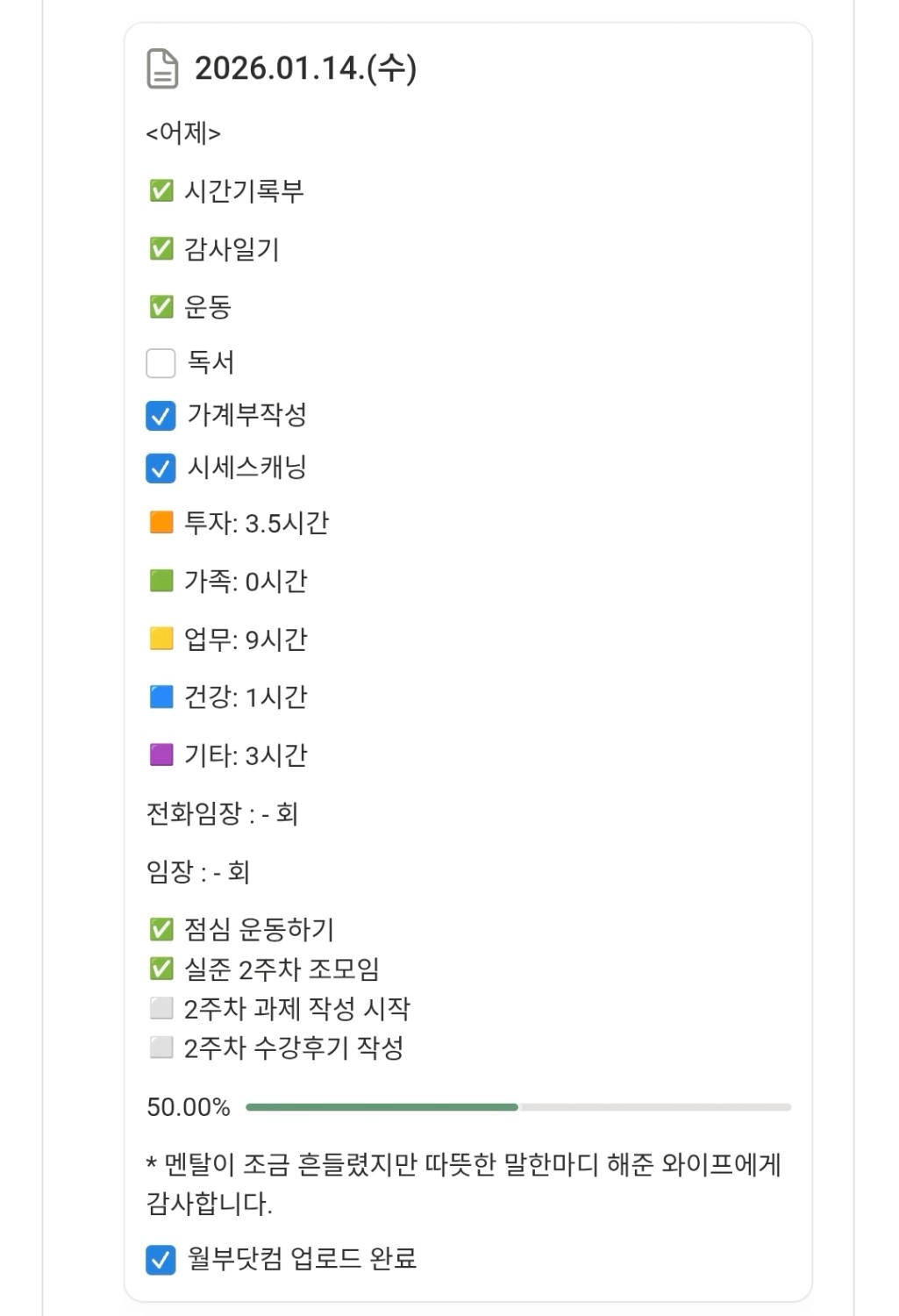 2026.01.14.(수)

<어제>

✅ 시간기록부

✅ 감사일기

✅ 운동

☐ 독서

☑ 가계부작성

☑ 시세스캐닝

🟧 투자: 3.5시간

🟩 가족: 0시간

🟨 업무: 9시간

🟦 건강: 1시간

🟪 기타: 3시간

전화임장 : - 회

임장 : - 회

✅ 점심 운동하기
✅ 실준 2주차 조모임
⬜ 2주차 과제 작성 시작
⬜ 2주차 수강후기 작성

50.00%

* 멘탈이 조금 흔들렸지만 따뜻한 말한마디 해준 와이프에게 감사합니다.

☑ 월부닷컴 업로드 완료